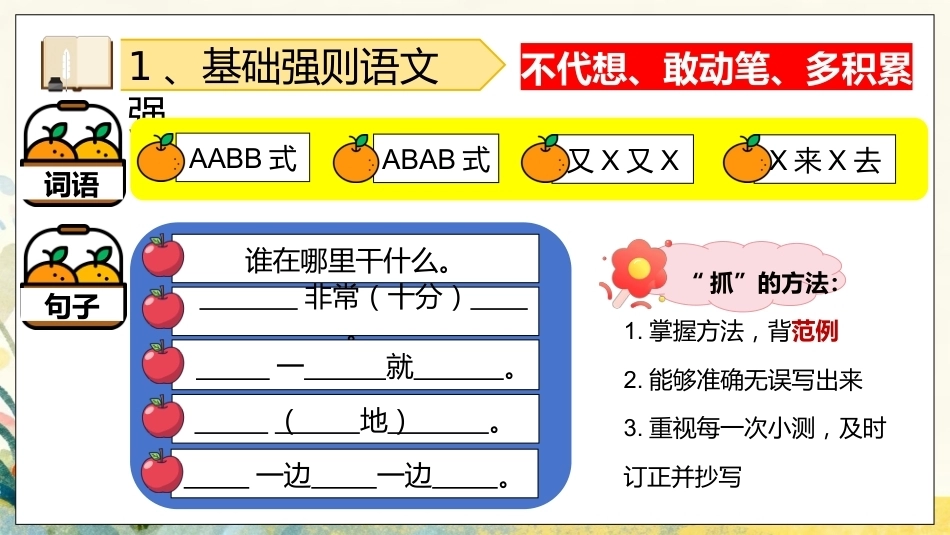 1、基础强则语文强

不代想、敢动笔、多积累

词语

AABB式

ABAB式

又X又X

X来X去

句子

谁在哪里干什么。

____非常(十分)____。

____一____就____。

____(____地)____。

____一边____一边____。

“抓”的方法:

1.掌握方法,背范例

2.能够准确无误写出来

3.重视每一次小测,及时订正并抄写